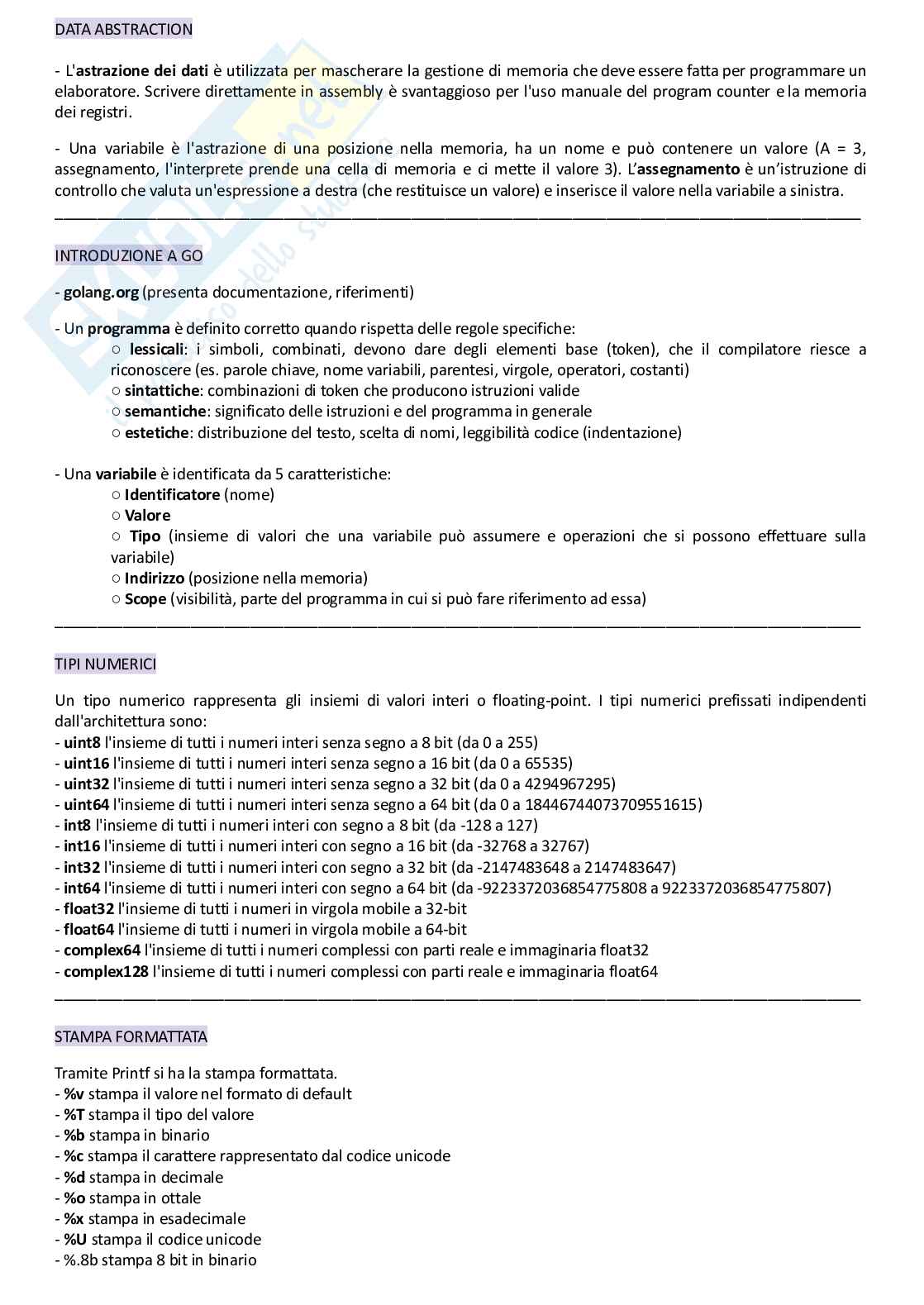 DATA ABSTRACTION

- L'astrazione dei dati è utilizzata per mascherare la gestione di memoria che deve essere fatta per programmare un elaboratore. Scrivere direttamente in assembly è svantaggioso per l'uso manuale del program counter e la memoria dei registri.

- Una variabile è l'astrazione di una posizione nella memoria, ha un nome e può contenere un valore (A = 3, assegnamento, l'interprete prende una cella di memoria e ci mette il valore 3). L'assegnamento è un'istruzione di controllo che valuta un'espressione a destra (che restituisce un valore) e inserisce il valore nella variabile a sinistra.

INTRODUZIONE A GO

- golang.org (presenta documentazione, riferimenti)

- Un programma è definito corretto quando rispetta delle regole specifiche:
○ lessicali: i simboli, combinati, devono dare degli elementi base (token), che il compilatore riesce a riconoscere (es. parole chiave, nome variabili, parentesi, virgole, operatori, costanti)
○ sintattiche: combinazioni di token che producono istruzioni valide
○ semantiche: significato delle istruzioni e del programma in generale
○ estetiche: distribuzione del testo, scelta di nomi, leggibilità codice (indentazione)

- Una variabile è identificata da 5 caratteristiche:
○ Identificatore (nome)
○ Valore
○ Tipo (insieme di valori che una variabile può assumere e operazioni che si possono effettuare sulla variabile)
○ Indirizzo (posizione nella memoria)
○ Scope (visibilità, parte del programma in cui si può fare riferimento ad essa)

TIPI NUMERICI

Un tipo numerico rappresenta gli insiemi di valori interi o floating-point. I tipi numerici prefissati indipendenti dall'architettura sono:
- uint8 l'insieme di tutti i numeri interi senza segno a 8 bit (da 0 a 255)
- uint16 l'insieme di tutti i numeri interi senza segno a 16 bit (da 0 a 65535)
- uint32 l'insieme di tutti i numeri interi senza segno a 32 bit (da 0 a 4294967295)
- uint64 l'insieme di tutti i numeri interi senza segno a 64 bit (da 0 a 18446744073709551615)
- int8 l'insieme di tutti i numeri interi con segno a 8 bit (da -128 a 127)
- int16 l'insieme di tutti i numeri interi con segno a 16 bit (da -32768 a 32767)
- int32 l'insieme di tutti i numeri interi con segno a 32 bit (da -2147483648 a 2147483647)
- int64 l'insieme di tutti i numeri interi con segno a 64 bit (da -9223372036854775808 a 9223372036854775807)
- float32 l'insieme di tutti i numeri in virgola mobile a 32-bit
- float64 l'insieme di tutti i numeri in virgola mobile a 64-bit
- complex64 l'insieme di tutti i numeri complessi con parti reale e immaginaria float32
- complex128 l'insieme di tutti i numeri complessi con parti reale e immaginaria float64

STAMPA FORMATTATA

Tramite Printf si ha la stampa formattata.
- %v stampa il valore nel formato di default
- %T stampa il tipo del valore
- %b stampa in binario
- %c stampa il carattere rappresentato dal codice unicode
- %d stampa in decimale
- %o stampa in ottale
- %x stampa in esadecimale
- %U stampa il codice unicode
- %.8b stampa 8 bit in binario